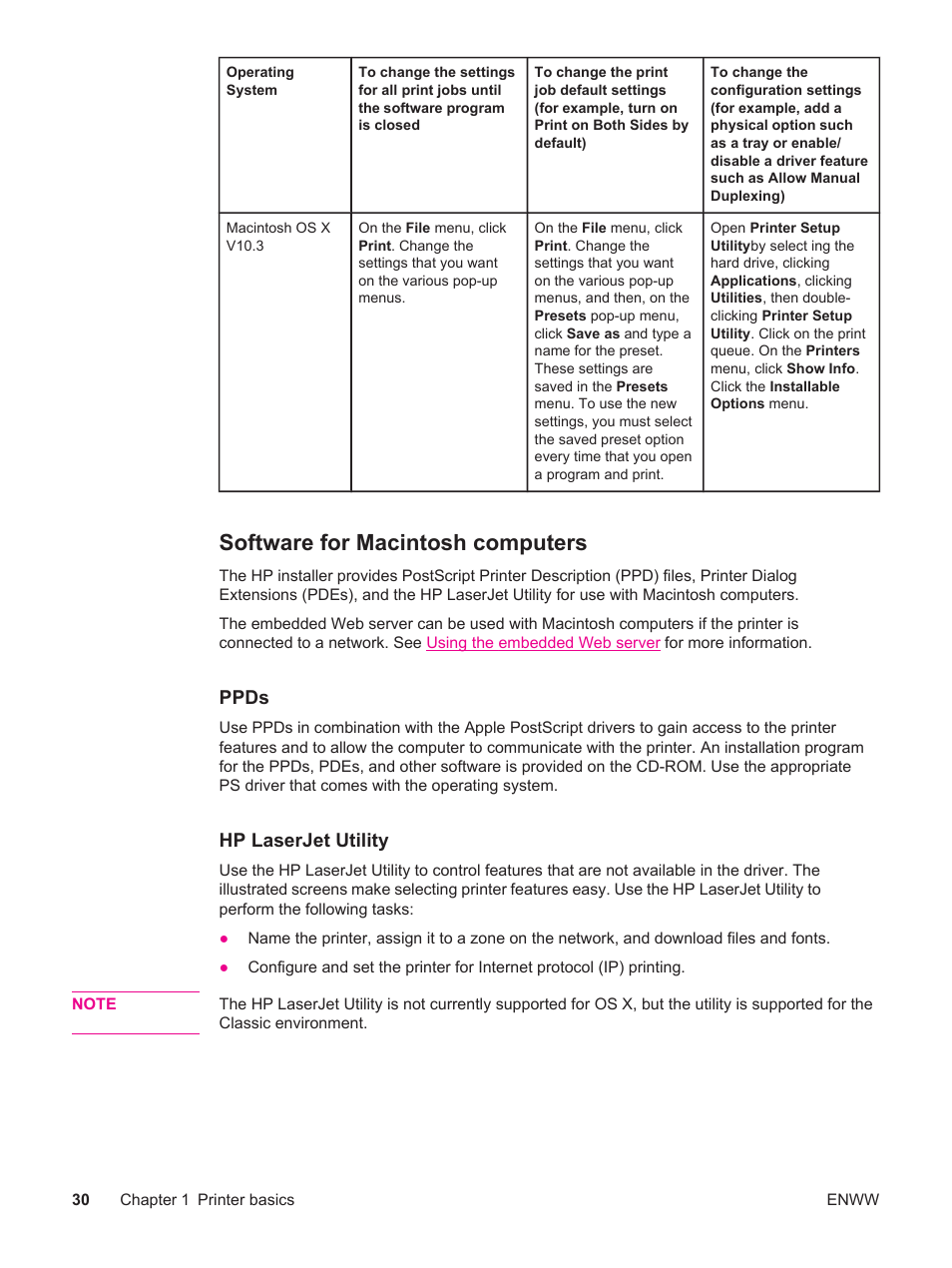 | Operating System | To change the settings for all print jobs until the software program is closed | To change the print job default settings (for example, turn on Print on Both Sides by default) | To change the configuration settings (for example, add a physical option such as a tray or enable/ disable a driver feature such as Allow Manual Duplexing) |
|---|---|---|---|
| Macintosh OS X V10.3 | On the File menu, click Print. Change the settings that you want on the various pop-up menus. | On the File menu, click Print. Change the settings that you want on the various pop-up menus, and then, on the Presets pop-up menu, click Save as and type a name for the preset. These settings are saved in the Presets menu. To use the new settings, you must select the saved preset option every time that you open a program and print. | Open Printer Setup Utilityby select ing the hard drive, clicking Applications, clicking Utilities, then double-clicking Printer Setup Utility. Click on the print queue. On the Printers menu, click Show Info. Click the Installable Options menu. |

Software for Macintosh computers

The HP installer provides PostScript Printer Description (PPD) files, Printer Dialog Extensions (PDEs), and the HP LaserJet Utility for use with Macintosh computers.

The embedded Web server can be used with Macintosh computers if the printer is connected to a network. See Using the embedded Web server for more information.

PPDs

Use PPDs in combination with the Apple PostScript drivers to gain access to the printer features and to allow the computer to communicate with the printer. An installation program for the PPDs, PDEs, and other software is provided on the CD-ROM. Use the appropriate PS driver that comes with the operating system.

HP LaserJet Utility

Use the HP LaserJet Utility to control features that are not available in the driver. The illustrated screens make selecting printer features easy. Use the HP LaserJet Utility to perform the following tasks:

● Name the printer, assign it to a zone on the network, and download files and fonts.

● Configure and set the printer for Internet protocol (IP) printing.

NOTE

The HP LaserJet Utility is not currently supported for OS X, but the utility is supported for the Classic environment.

30 Chapter 1 Printer basics ENWW